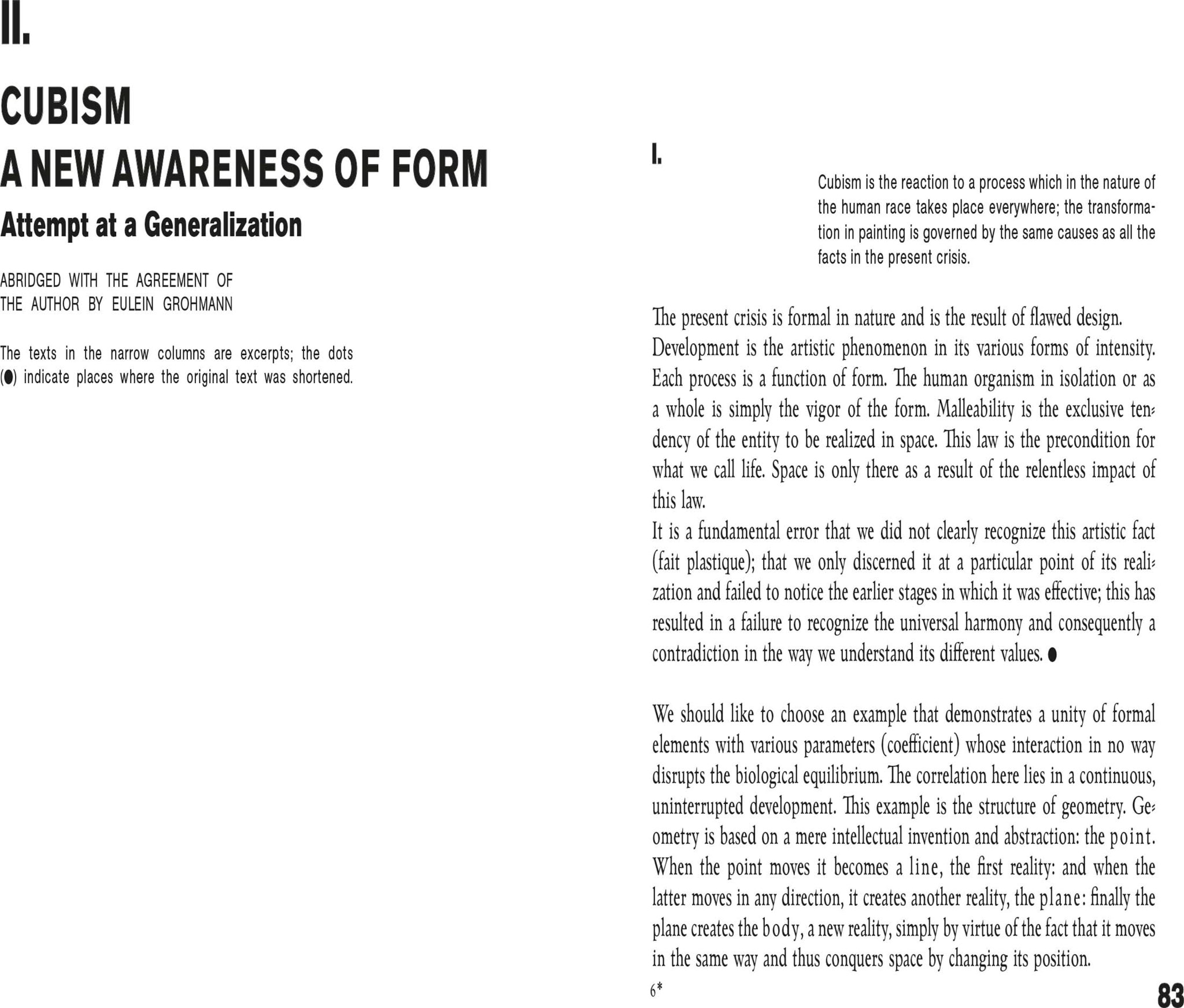 II.

CUBISM
A NEW AWARENESS OF FORM
Attempt at a Generalization

ABRIDGED WITH THE AGREEMENT OF THE AUTHOR BY EULEIN GROHMANN

The texts in the narrow columns are excerpts; the dots (●) indicate places where the original text was shortened.

I.

Cubism is the reaction to a process which in the nature of the human race takes place everywhere; the transformation in painting is governed by the same causes as all the facts in the present crisis.

The present crisis is formal in nature and is the result of flawed design. Development is the artistic phenomenon in its various forms of intensity. Each process is a function of form. The human organism in isolation or as a whole is simply the vigor of the form. Malleability is the exclusive tendency of the entity to be realized in space. This law is the precondition for what we call life. Space is only there as a result of the relentless impact of this law.
It is a fundamental error that we did not clearly recognize this artistic fact (fait plastique); that we only discerned it at a particular point of its realization and failed to notice the earlier stages in which it was effective; this has resulted in a failure to recognize the universal harmony and consequently a contradiction in the way we understand its different values. ●

We should like to choose an example that demonstrates a unity of formal elements with various parameters (coefficient) whose interaction in no way disrupts the biological equilibrium. The correlation here lies in a continuous, uninterrupted development. This example is the structure of geometry. Geometry is based on a mere intellectual invention and abstraction: the point. When the point moves it becomes a line, the first reality: and when the latter moves in any direction, it creates another reality, the plane: finally the plane creates the body, a new reality, simply by virtue of the fact that it moves in the same way and thus conquers space by changing its position.

6*

83